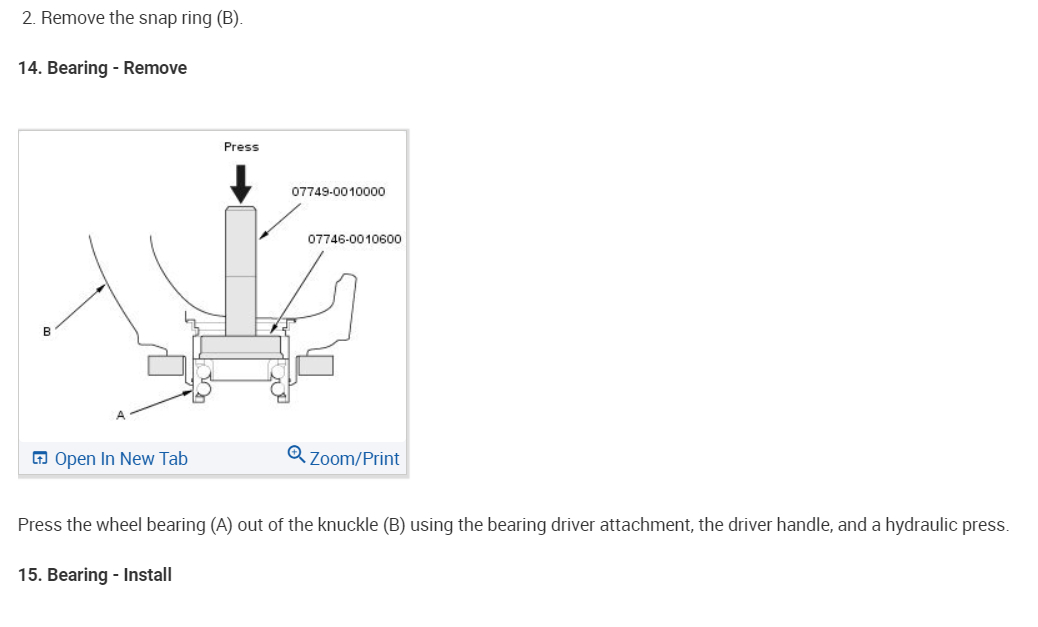 2. Remove the snap ring (B).

14. Bearing - Remove

Press

07749-0010000

07746-0010600

B

A

Open In New Tab

Zoom/Print

Press the wheel bearing (A) out of the knuckle (B) using the bearing driver attachment, the driver handle, and a hydraulic press.

15. Bearing - Install